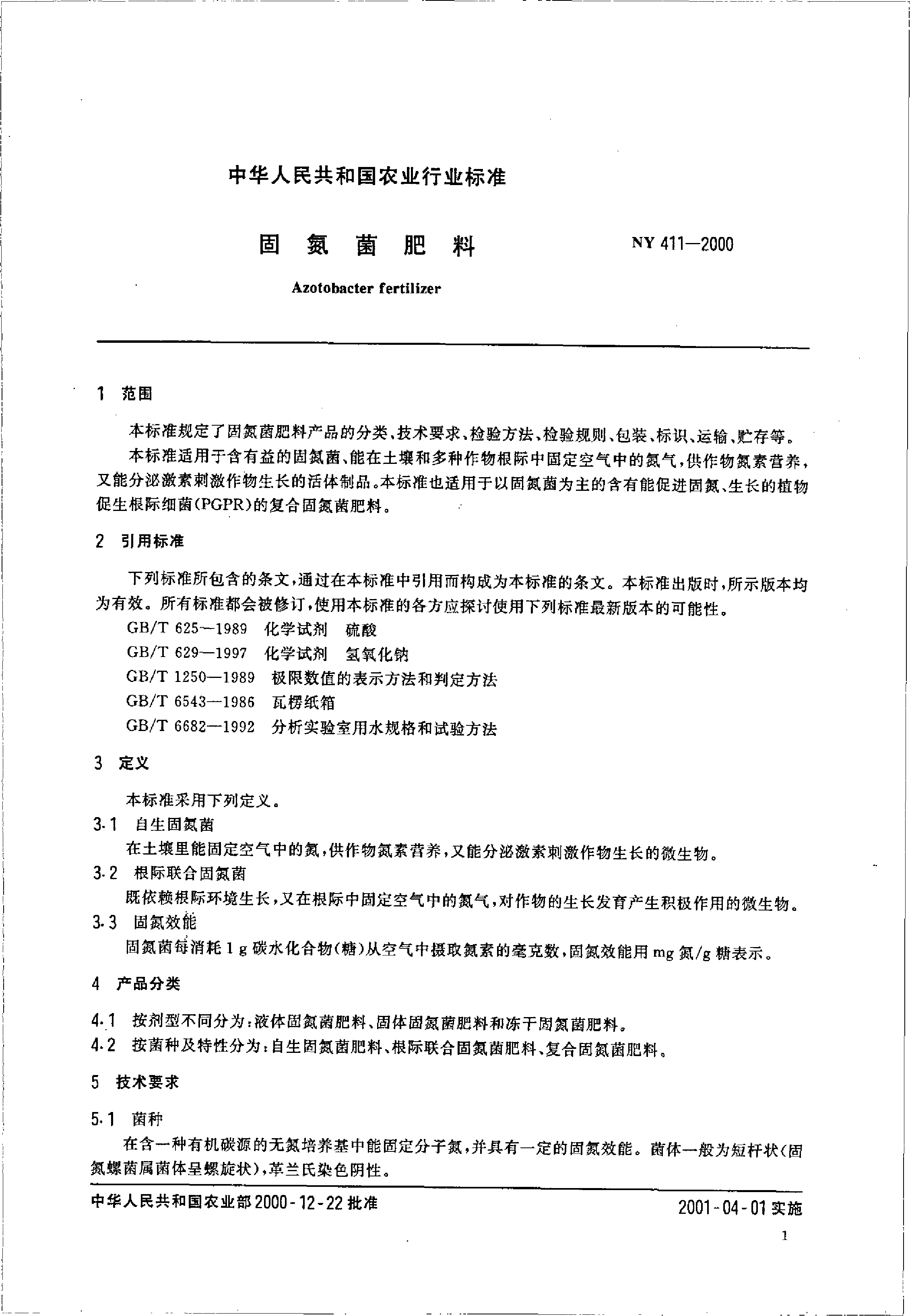 中华人民共和国农业行业标准

固 氮 菌 肥 料

NY 411—2000

Azotobacter fertilizer

1 范围

本标准规定了固氮菌肥料产品的分类、技术要求、检验方法、检验规则、包装、标识、运输、贮存等。

本标准适用于含有益的固氮菌、能在土壤和多种作物根际中固定空气中的氮气，供作物氮素营养，又能分泌激素刺激作物生长的活体制品。本标准也适用于以固氮菌为主的含有能促进固氮、生长的植物促生根际细菌(PGPR)的复合固氮菌肥料。

2 引用标准

下列标准所包含的条文，通过在本标准中引用而构成为本标准的条文。本标准出版时，所示版本均为有效。所有标准都会被修订，使用本标准的各方应探讨使用下列标准最新版本的可能性。

GB/T 625—1989 化学试剂 硫酸

GB/T 629—1997 化学试剂 氢氧化钠

GB/T 1250—1989 极限数值的表示方法和判定方法

GB/T 6543—1986 瓦楞纸箱

GB/T 6682—1992 分析实验室用水规格和试验方法

3 定义

本标准采用下列定义。

3.1 自生固氮菌

在土壤里能固定空气中的氮，供作物氮素营养，又能分泌激素刺激作物生长的微生物。

3.2 根际联合固氮菌

既依赖根际环境生长，又在根际中固定空气中的氮气，对作物的生长发育产生积极作用的微生物。

3.3 固氮效能

固氮菌每消耗 1 g 碳水化合物(糖)从空气中摄取氮素的毫克数，固氮效能用 mg 氮/g 糖表示。

4 产品分类

4.1 按剂型不同分为：液体固氮菌肥料、固体固氮菌肥料和冻干固氮菌肥料。

4.2 按菌种及特性分为：自生固氮菌肥料、根际联合固氮菌肥料、复合固氮菌肥料。

5 技术要求

5.1 菌种

在含一种有机碳源的无氮培养基中能固定分子氮，并具有一定的固氮效能。菌体一般为短杆状(固氮螺菌属菌体呈螺旋状)，革兰氏染色阴性。

中华人民共和国农业部 2000-12-22 批准

2001-04-01 实施

1